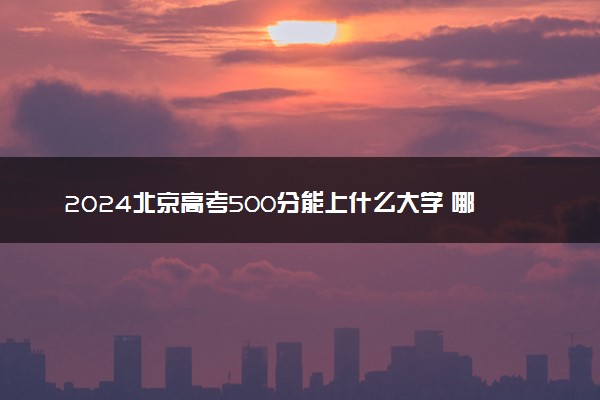 2024北京高考500分能上什么大学 哪